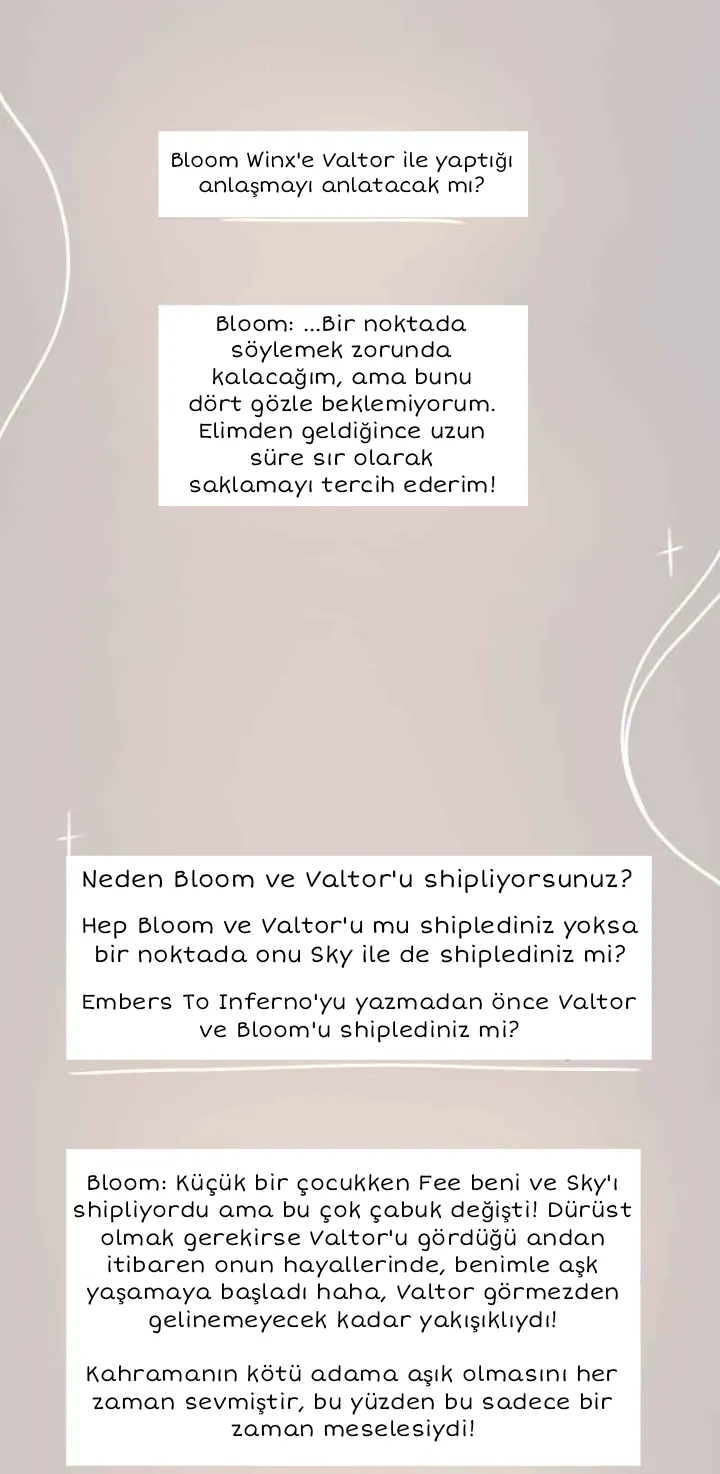 Bloom Winx'e Valtor ile yaptığı anlaşmayı anlatacak mı?

Bloom: ...Bir noktada söylemek zorunda kalacağım, ama bunu dört gözle beklemiyorum. Elimden geldiğince uzun süre sır olarak saklamayı tercih ederim!

Neden Bloom ve Valtor'u shipliyorsunuz?

Hep Bloom ve Valtor'u mu shiplediniz yoksa bir noktada onu Sky ile de shiplediniz mi?

Embers To Inferno'yu yazmadan önce Valtor ve Bloom'u shiplediniz mi?

Bloom: Küçük bir çocukken Fee beni ve Sky'ı shipliyordu ama bu çok çabuk değişti! Dürüst olmak gerekirse Valtor'u gördüğü andan itibaren onun hayallerinde, benimle aşk yaşamaya başladı haha, Valtor görmezden gelinemeyecek kadar yakışıklıydı!

Kahramanın kötü adama aşık olmasını her zaman sevmiştir, bu yüzden bu sadece bir zaman meselesiydi!